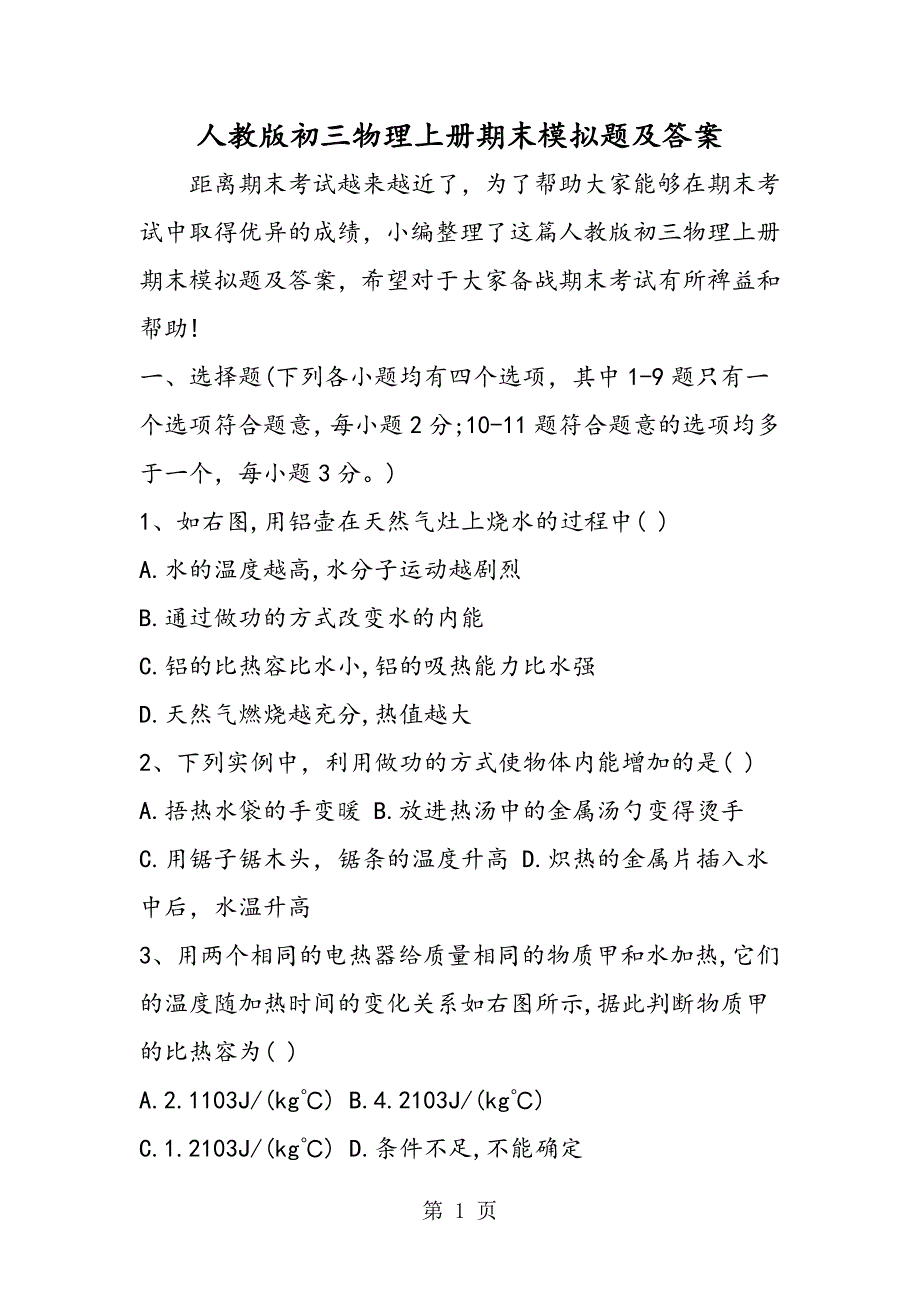 人教版初三物理上册期末模拟题及答案

距离期末考试越来越近了，为了帮助大家能够在期末考试中取得优异的成绩，小编整理了这篇人教版初三物理上册期末模拟题及答案，希望对于大家备战期末考试有所裨益和帮助!

一、选择题(下列各小题均有四个选项，其中1-9题只有一个选项符合题意，每小题2分;10-11题符合题意的选项均多于一个，每小题3分。)

1、如右图,用铝壶在天然气灶上烧水的过程中( )

A.水的温度越高,水分子运动越剧烈

B.通过做功的方式改变水的内能

C.铝的比热容比水小,铝的吸热能力比水强

D.天然气燃烧越充分,热值越大

2、下列实例中，利用做功的方式使物体内能增加的是( )

A.捂热水袋的手变暖 B.放进热汤中的金属汤勺变得烫手

C.用锯子锯木头，锯条的温度升高 D.炽热的金属片插入水中后，水温升高

3、用两个相同的电热器给质量相同的物质甲和水加热,它们的温度随加热时间的变化关系如右图所示,据此判断物质甲的比热容为( )

A.2.1103J/(kg°C) B.4.2103J/(kg°C)

C.1.2103J/(kg°C) D.条件不足,不能确定

第 1 页